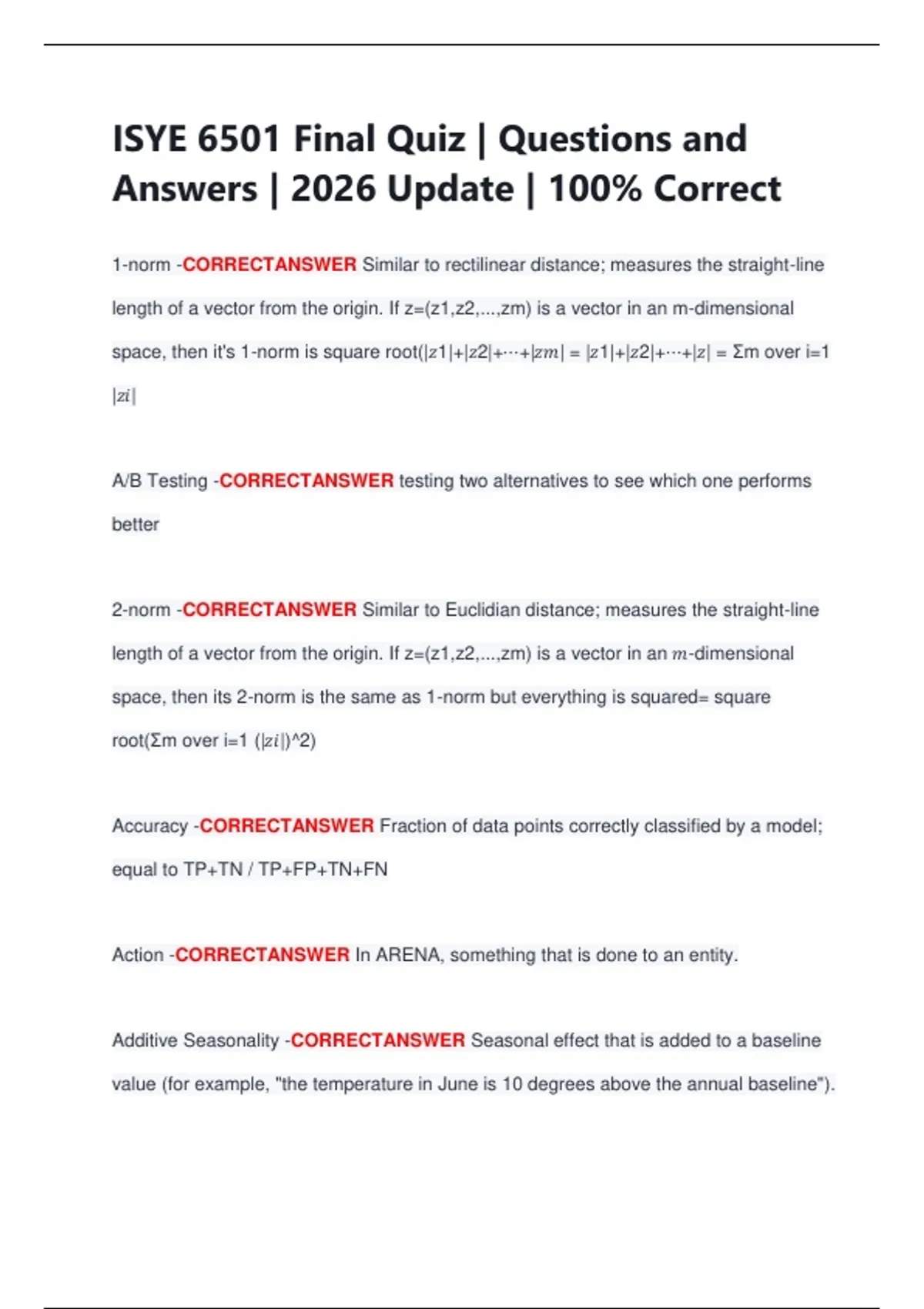 ISYE 6501 Final Quiz | Questions and Answers | 2026 Update | 100% Correct

1-norm -CORRECTANSWER Similar to rectilinear distance; measures the straight-line length of a vector from the origin. If z=(z1,z2,...,zm) is a vector in an m-dimensional space, then it's 1-norm is square root(|z1|+|z2|+⋯+|zm| = |z1|+|z2|+⋯+|z| = Σm over i=1 |zi|

A/B Testing -CORRECTANSWER testing two alternatives to see which one performs better

2-norm -CORRECTANSWER Similar to Euclidian distance; measures the straight-line length of a vector from the origin. If z=(z1,z2,...,zm) is a vector in an m-dimensional space, then its 2-norm is the same as 1-norm but everything is squared= square root(Σm over i=1 (|zi|)^2)

Accuracy -CORRECTANSWER Fraction of data points correctly classified by a model; equal to TP+TN / TP+FP+TN+FN

Action -CORRECTANSWER In ARENA, something that is done to an entity.

Additive Seasonality -CORRECTANSWER Seasonal effect that is added to a baseline value (for example, "the temperature in June is 10 degrees above the annual baseline").